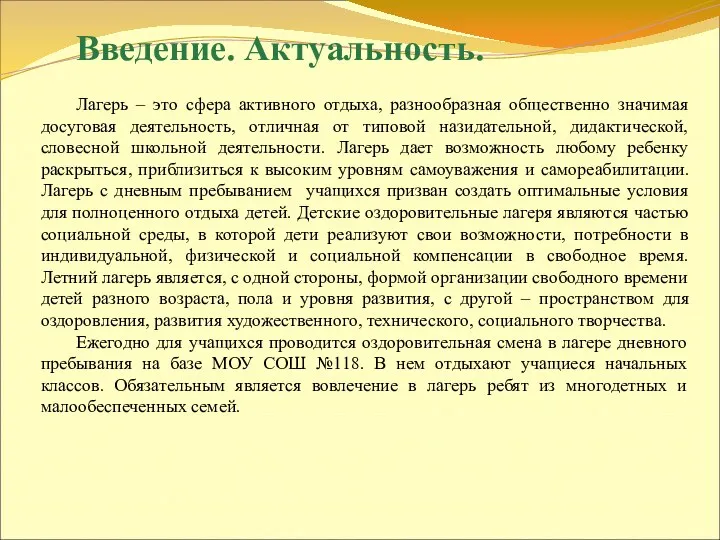 Введение. Актуальность.

Лагерь – это сфера активного отдыха, разнообразная общественно значимая досуговая деятельность, отличная от типовой назидательной, дидактической, словесной школьной деятельности. Лагерь дает возможность любому ребенку раскрыться, приблизиться к высоким уровням самоуважения и самореабилитации. Лагерь с дневным пребыванием учащихся призван создать оптимальные условия для полноценного отдыха детей. Детские оздоровительные лагеря являются частью социальной среды, в которой дети реализуют свои возможности, потребности в индивидуальной, физической и социальной компенсации в свободное время. Летний лагерь является, с одной стороны, формой организации свободного времени детей разного возраста, пола и уровня развития, с другой – пространством для оздоровления, развития художественного, технического, социального творчества.

Ежегодно для учащихся проводится оздоровительная смена в лагере дневного пребывания на базе МОУ СОШ №118. В нем отдыхают учащиеся начальных классов. Обязательным является вовлечение в лагерь ребят из многодетных и малообеспеченных семей.